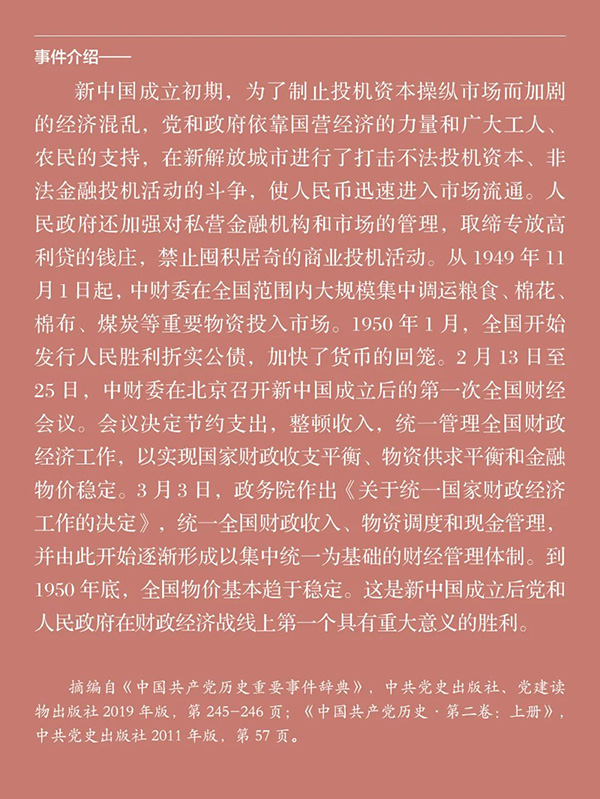 事件介绍——

新中国成立初期，为了制止投机资本操纵市场而加剧的经济混乱，党和政府依靠国营经济的力量和广大工人、农民的支持，在新解放城市进行了打击不法投机资本、非法金融投机活动的斗争，使人民币迅速进入市场流通。人民政府还加强对私营金融机构和市场的管理，取缔专放高利贷的钱庄，禁止囤积居奇的商业投机活动。从 1949 年 11 月 1 日起，中财委在全国范围内大规模集中调运粮食、棉花、棉布、煤炭等重要物资投入市场。1950 年 1 月，全国开始发行人民胜利折实公债，加快了货币的回笼。2 月 13 日至 25 日，中财委在北京召开新中国成立后的第一次全国财经会议。会议决定节约支出，整顿收入，统一管理全国财政经济工作，以实现国家财政收支平衡、物资供求平衡和金融物价稳定。3 月 3 日，政务院作出《关于统一国家财政经济工作的决定》，统一全国财政收入、物资调度和现金管理，并由此开始逐渐形成以集中统一为基础的财经管理体制。到 1950 年底，全国物价基本趋于稳定。这是新中国成立后党和人民政府在财政经济战线上第一个具有重大意义的胜利。

摘编自《中国共产党历史重要事件辞典》，中共党史出版社、党建读物出版社 2019 年版，第 245-246 页；《中国共产党历史·第二卷：上册》，中共党史出版社 2011 年版，第 57 页。